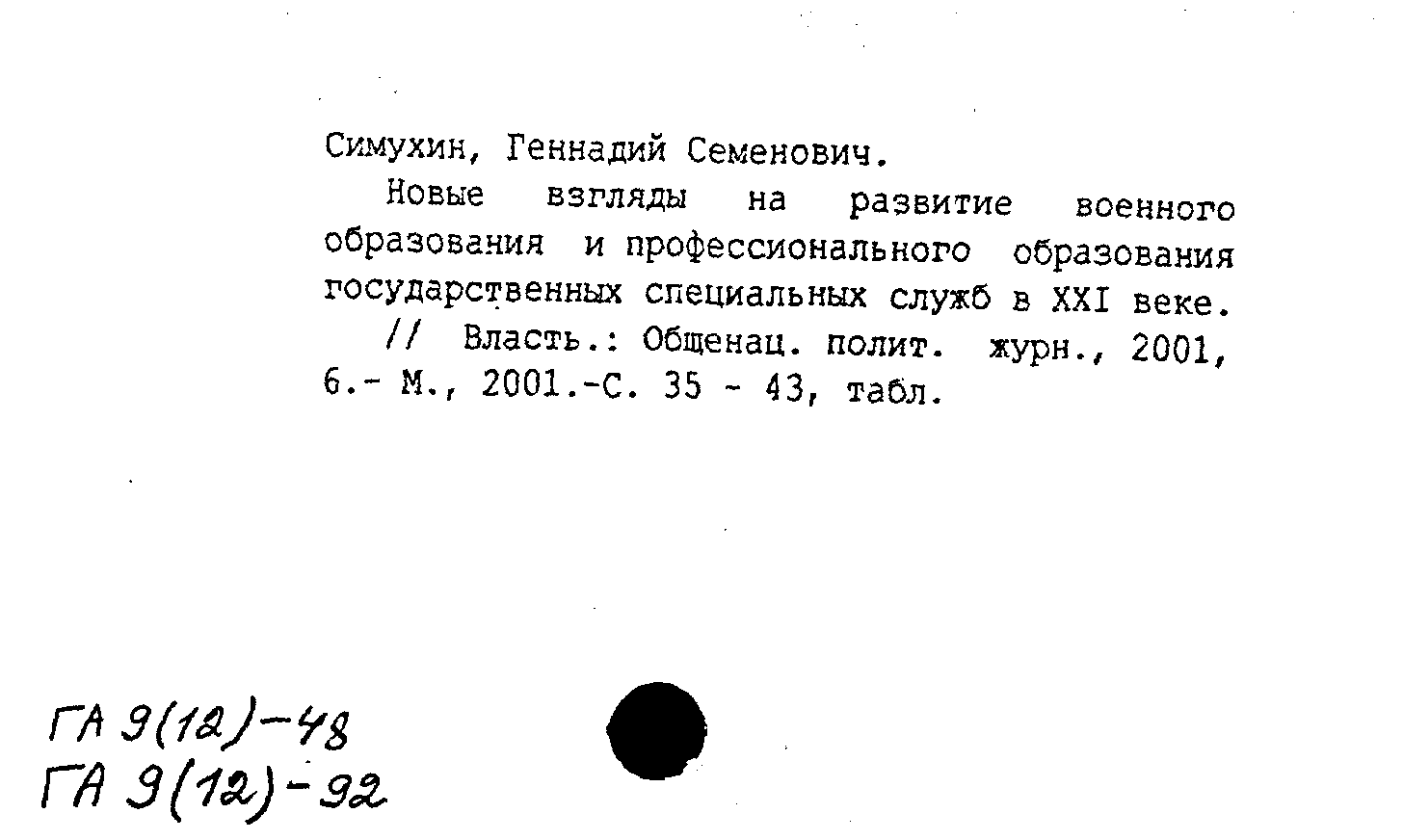 Симухин, Геннадий Семенович.

Новые взгляды на развитие военного образования и профессионального образования государственных специальных служб в XXI веке.

// Власть.: Общенац. полит. журн., 2001, 6.- М., 2001.-С. 35 - 43, табл.

ГА 9(12)-48
ГА 9(12)-92